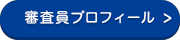 審査員プロフィール >